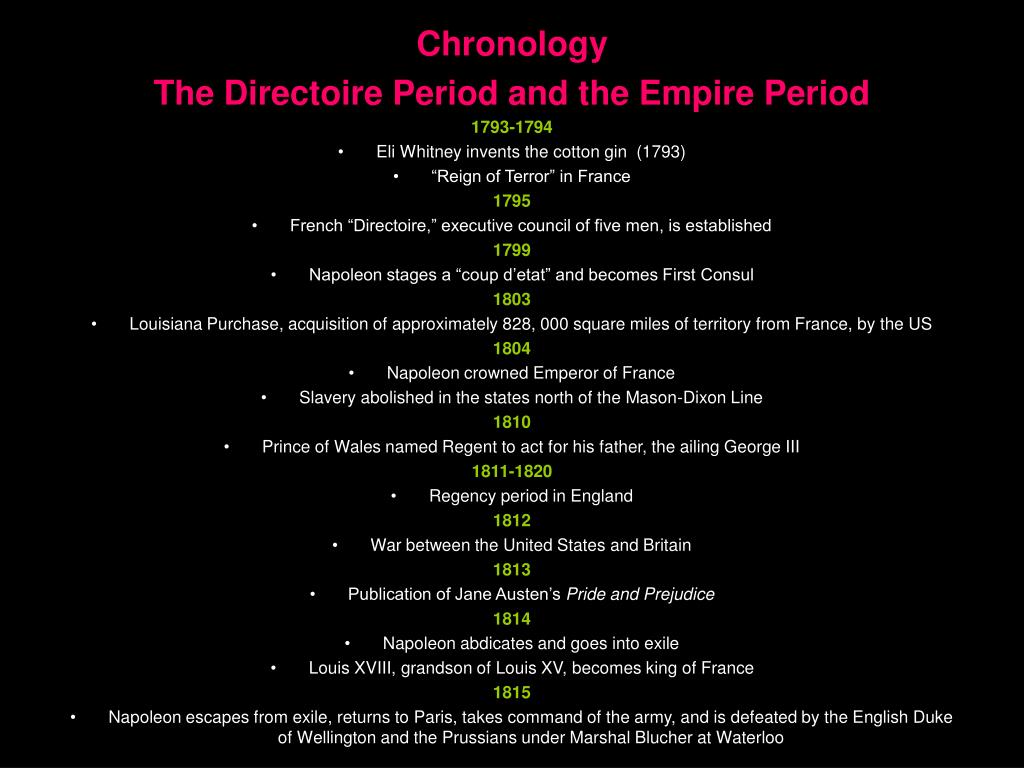 Chronology
The Directoire Period and the Empire Period

1793-1794
• Eli Whitney invents the cotton gin (1793)
• “Reign of Terror” in France

1795
• French “Directoire,” executive council of five men, is established

1799
• Napoleon stages a “coup d’etat” and becomes First Consul

1803
• Louisiana Purchase, acquisition of approximately 828, 000 square miles of territory from France, by the US

1804
• Napoleon crowned Emperor of France
• Slavery abolished in the states north of the Mason-Dixon Line

1810
• Prince of Wales named Regent to act for his father, the ailing George III

1811-1820
• Regency period in England

1812
• War between the United States and Britain

1813
• Publication of Jane Austen’s Pride and Prejudice

1814
• Napoleon abdicates and goes into exile
• Louis XVIII, grandson of Louis XV, becomes king of France

1815
• Napoleon escapes from exile, returns to Paris, takes command of the army, and is defeated by the English Duke of Wellington and the Prussians under Marshal Blucher at Waterloo